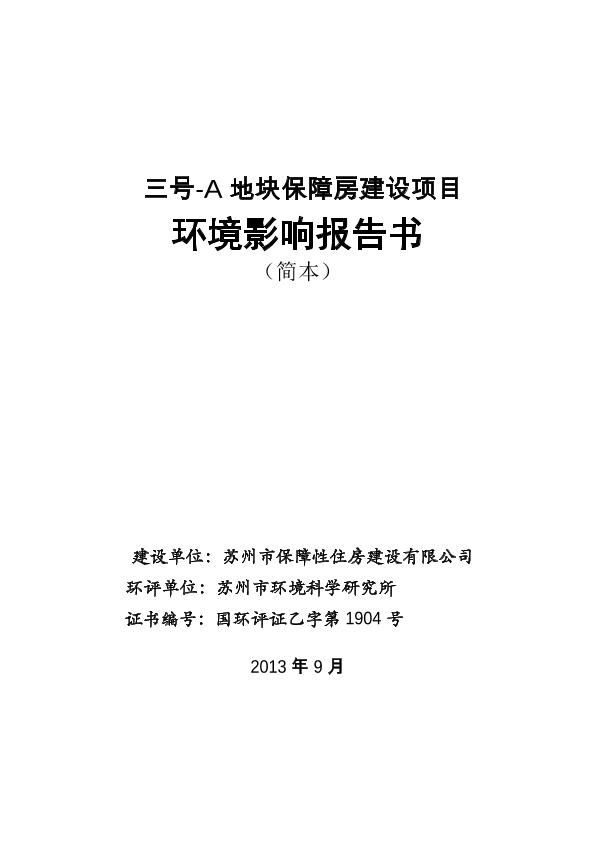 三号-A 地块保障房建设项目

环境影响报告书

（简本）

建设单位：苏州市保障性住房建设有限公司

环评单位：苏州市环境科学研究所

证书编号：国环评证乙字第 1904 号

2013 年 9 月